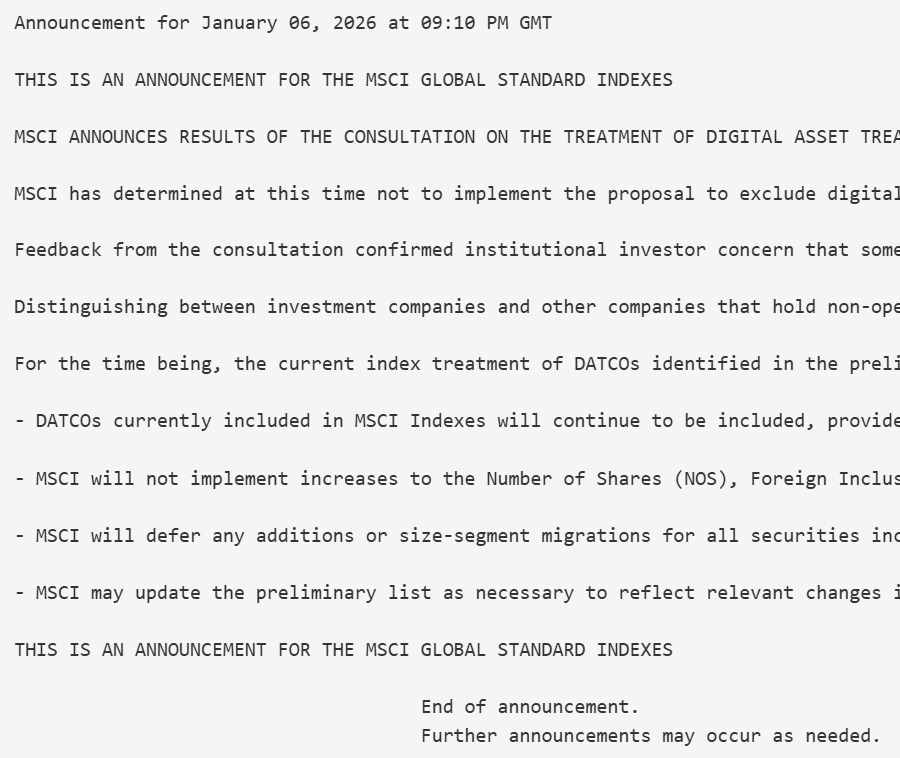 Announcement for January 06, 2026 at 09:10 PM GMT

THIS IS AN ANNOUNCEMENT FOR THE MSCI GLOBAL STANDARD INDEXES

MSCI ANNOUNCES RESULTS OF THE CONSULTATION ON THE TREATMENT OF DIGITAL ASSET TREA

MSCI has determined at this time not to implement the proposal to exclude digital

Feedback from the consultation confirmed institutional investor concern that some

Distinguishing between investment companies and other companies that hold non-ope

For the time being, the current index treatment of DATCOs identified in the preli

- DATCOs currently included in MSCI Indexes will continue to be included, provide

- MSCI will not implement increases to the Number of Shares (NOS), Foreign Inclus

- MSCI will defer any additions or size-segment migrations for all securities inc

- MSCI may update the preliminary list as necessary to reflect relevant changes i

THIS IS AN ANNOUNCEMENT FOR THE MSCI GLOBAL STANDARD INDEXES

End of announcement.
Further announcements may occur as needed.